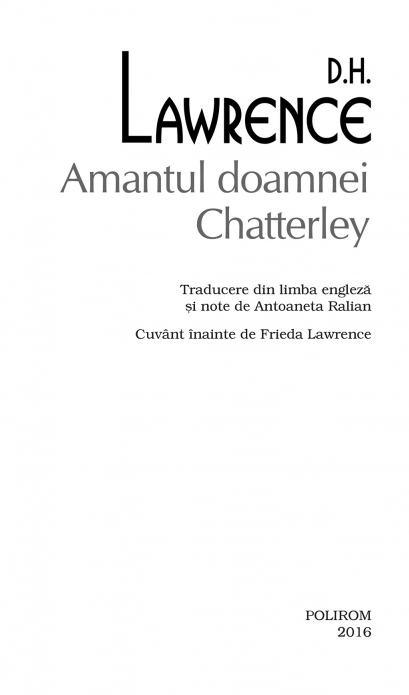 D.H.
LAWRENCE
Amantul doamnei Chatterley

Traducere din limba engleză
și note de Antoaneta Ralian

Cuvânt înainte de Frieda Lawrence

POLIROM
2016